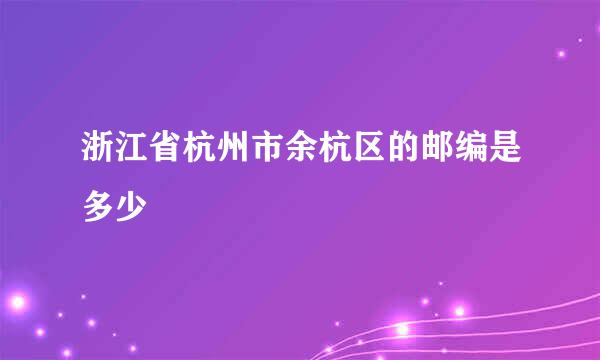 浙江省杭州市余杭区的邮编是多少